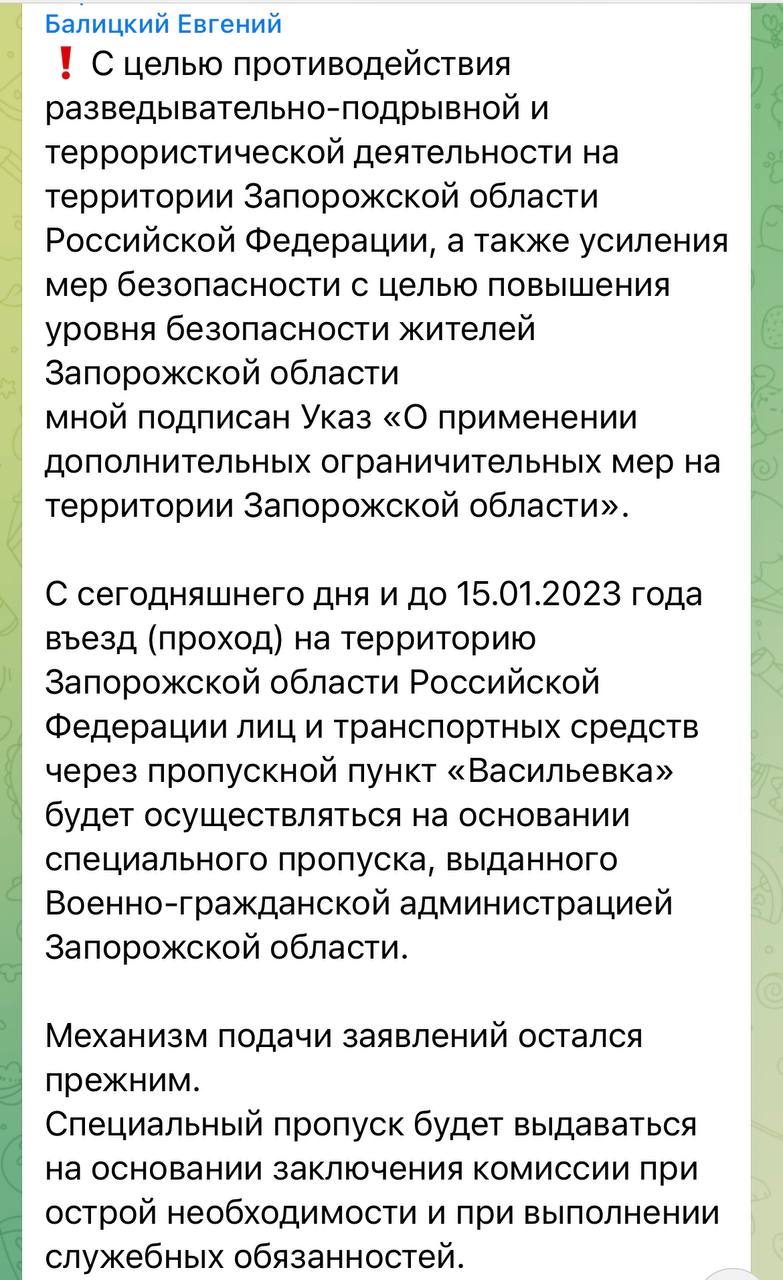 Балицкий Евгений
❗ С целью противодействия разведывательно-подрывной и террористической деятельности на территории Запорожской области Российской Федерации, а также усиления мер безопасности с целью повышения уровня безопасности жителей Запорожской области
мной подписан Указ «О применении дополнительных ограничительных мер на территории Запорожской области».

С сегодняшнего дня и до 15.01.2023 года въезд (проход) на территорию Запорожской области Российской Федерации лиц и транспортных средств через пропускной пункт «Васильевка» будет осуществляться на основании специального пропуска, выданного Военно-гражданской администрацией Запорожской области.

Механизм подачи заявлений остался прежним.
Специальный пропуск будет выдаваться на основании заключения комиссии при острой необходимости и при выполнении служебных обязанностей.